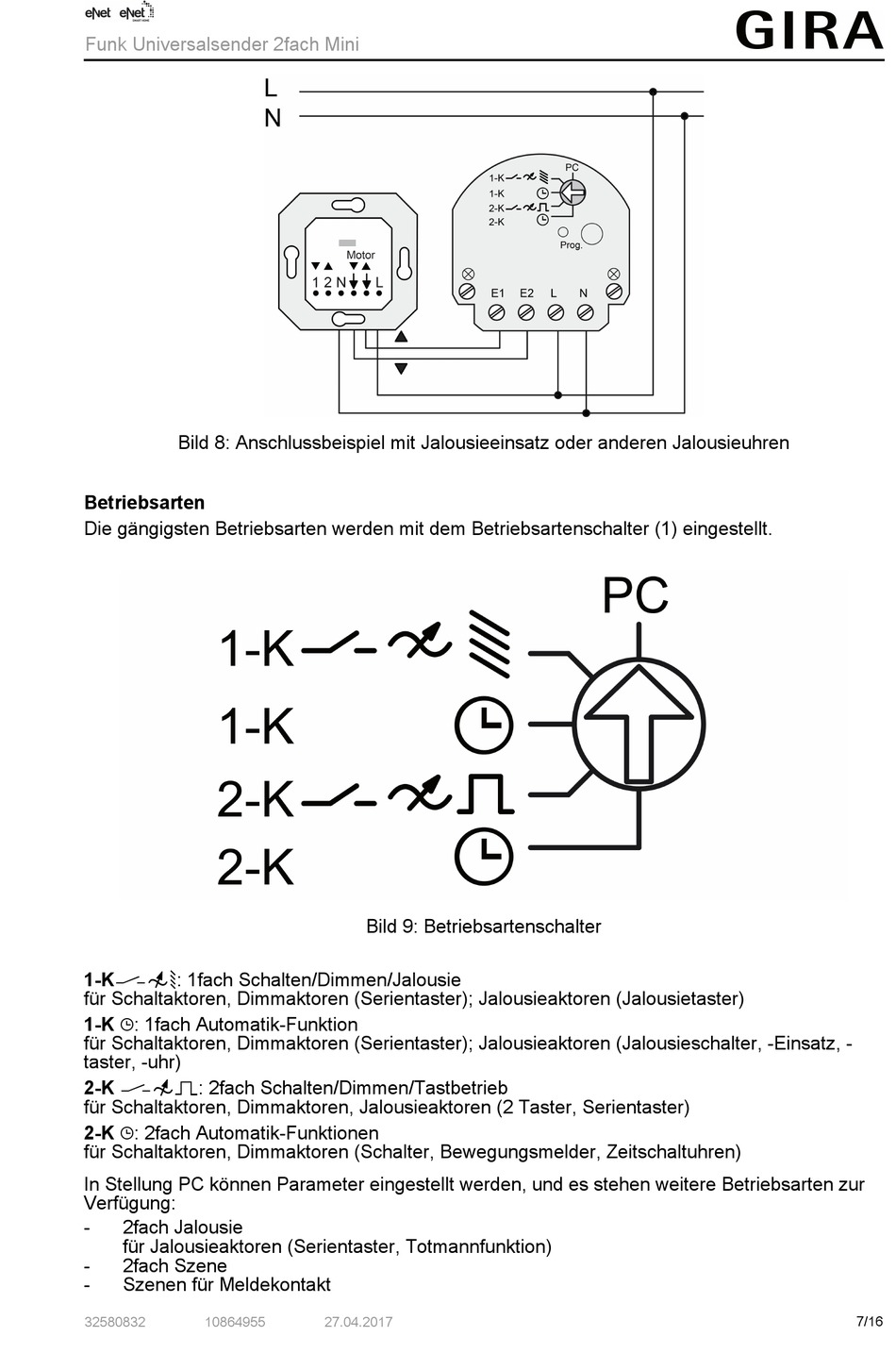 eNet eNet
Funk Universalsender 2fach Mini
GIRA

L
N

1-K
1-K
2-K
2-K
PC
Prog.
Motor
1 2 N L
E1 E2 L N

Bild 8: Anschlussbeispiel mit Jalousieeinsatz oder anderen Jalousieuhren

**Betriebsarten**
Die gängigsten Betriebsarten werden mit dem Betriebsartenschalter (1) eingestellt.

PC
1-K
1-K
2-K
2-K

Bild 9: Betriebsartenschalter

**1-K**: 1fach Schalten/Dimmen/Jalousie
für Schaltaktoren, Dimmaktoren (Serientaster); Jalousieaktoren (Jalousietaster)

**1-K**: 1fach Automatik-Funktion
für Schaltaktoren, Dimmaktoren (Serientaster); Jalousieaktoren (Jalousieschalter, -Einsatz, -taster, -uhr)

**2-K**: 2fach Schalten/Dimmen/Tastbetrieb
für Schaltaktoren, Dimmaktoren, Jalousieaktoren (2 Taster, Serientaster)

**2-K**: 2fach Automatik-Funktionen
für Schaltaktoren, Dimmaktoren (Schalter, Bewegungsmelder, Zeitschaltuhren)

In Stellung PC können Parameter eingestellt werden, und es stehen weitere Betriebsarten zur Verfügung:
- 2fach Jalousie
für Jalousieaktoren (Serientaster, Totmannfunktion)
- 2fach Szene
- Szenen für Meldekontakt

32580832 10864955 27.04.2017 7/16